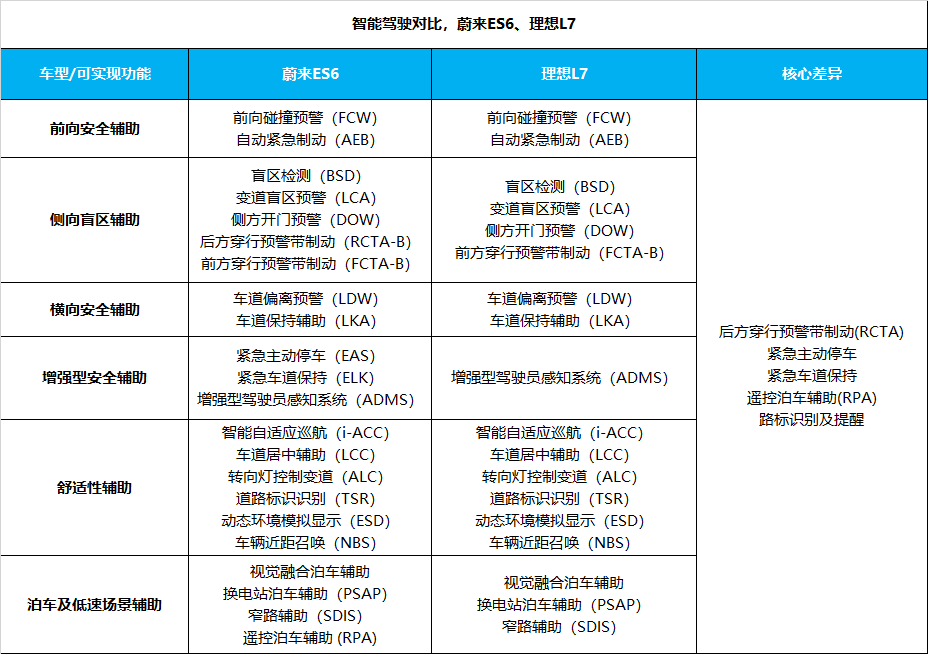 智能驾驶对比，蔚来ES6、理想L7

| 车型/可实现功能 | 蔚来ES6 | 理想L7 | 核心差异 |
|---|---|---|---|
| 前向安全辅助 | 前向碰撞预警（FCW）<br>自动紧急制动（AEB） | 前向碰撞预警（FCW）<br>自动紧急制动（AEB） | 后方穿行预警带制动(RCTA)<br>紧急主动停车<br>紧急车道保持<br>遥控泊车辅助(RPA)<br>路标识别及提醒 |
| 侧向盲区辅助 | 盲区检测（BSD）<br>变道盲区预警（LCA）<br>侧方开门预警（DOW）<br>后方穿行预警带制动（RCTA-B）<br>前方穿行预警带制动（FCTA-B） | 盲区检测（BSD）<br>变道盲区预警（LCA）<br>侧方开门预警（DOW）<br>前方穿行预警带制动（FCTA-B） | |
| 横向安全辅助 | 车道偏离预警（LDW）<br>车道保持辅助（LKA） | 车道偏离预警（LDW）<br>车道保持辅助（LKA） | |
| 增强型安全辅助 | 紧急主动停车（EAS）<br>紧急车道保持（ELK）<br>增强型驾驶员感知系统（ADMS） | 增强型驾驶员感知系统（ADMS） | |
| 舒适性辅助 | 智能自适应巡航（i-ACC）<br>车道居中辅助（LCC）<br>转向灯控制变道（ALC）<br>道路标识识别（TSR）<br>动态环境模拟显示（ESD）<br>车辆近距召唤（NBS） | 智能自适应巡航（i-ACC）<br>车道居中辅助（LCC）<br>转向灯控制变道（ALC）<br>道路标识识别（TSR）<br>动态环境模拟显示（ESD）<br>车辆近距召唤（NBS） | |
| 泊车及低速场景辅助 | 视觉融合泊车辅助<br>换电站泊车辅助（PSAP）<br>窄路辅助（SDIS）<br>遥控泊车辅助 (RPA) | 视觉融合泊车辅助<br>换电站泊车辅助（PSAP）<br>窄路辅助（SDIS） | |